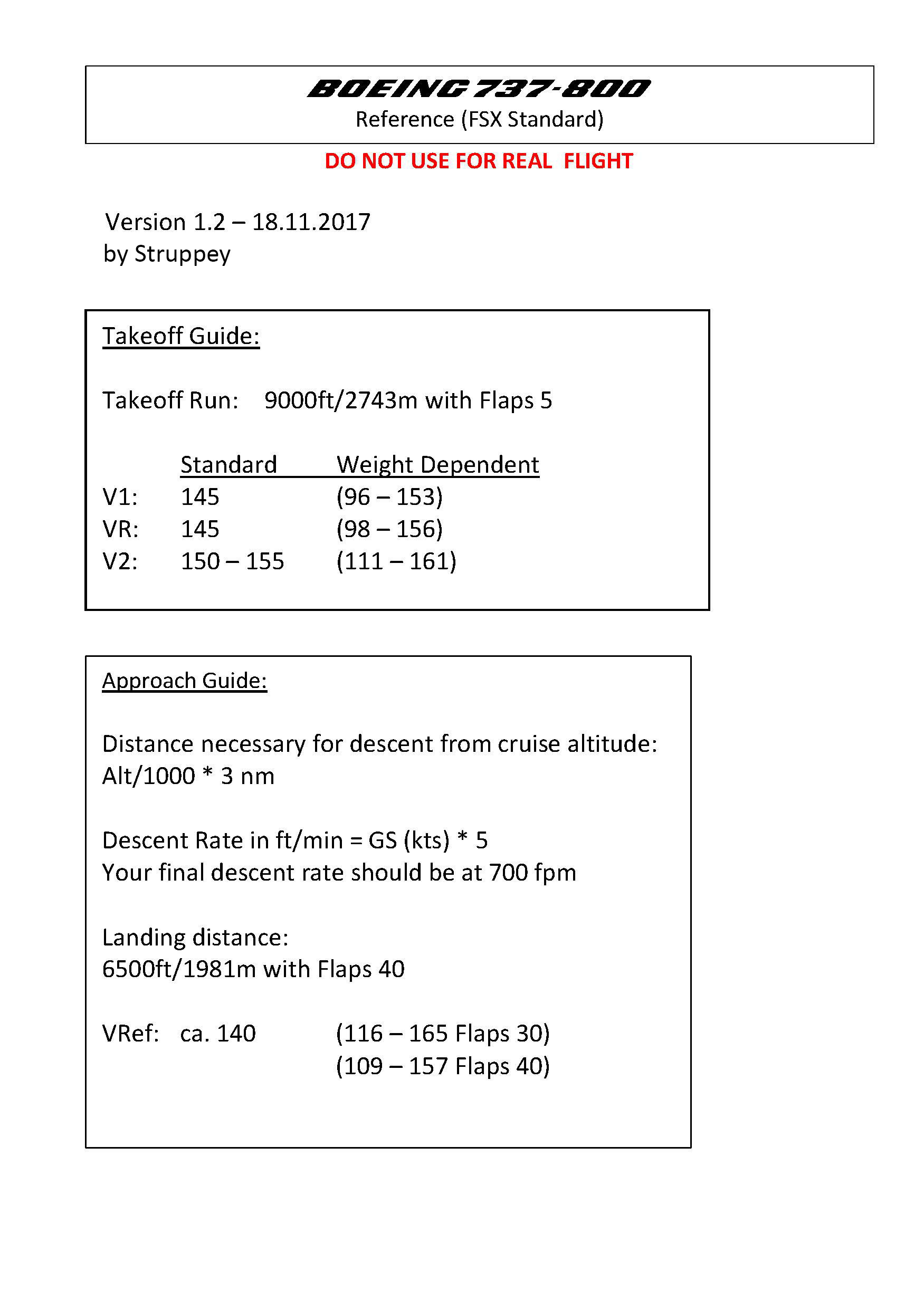 BOEING 737-800
Reference (FSX Standard)

DO NOT USE FOR REAL FLIGHT

Version 1.2 – 18.11.2017
by Struppey

Takeoff Guide:

Takeoff Run: 9000ft/2743m with Flaps 5

| | Standard | Weight Dependent |
|---|---|---|
| V1: | 145 | (96 – 153) |
| VR: | 145 | (98 – 156) |
| V2: | 150 – 155 | (111 – 161) |

Approach Guide:

Distance necessary for descent from cruise altitude:
Alt/1000 * 3 nm

Descent Rate in ft/min = GS (kts) * 5
Your final descent rate should be at 700 fpm

Landing distance:
6500ft/1981m with Flaps 40

VRef: ca. 140 (116 – 165 Flaps 30)
(109 – 157 Flaps 40)